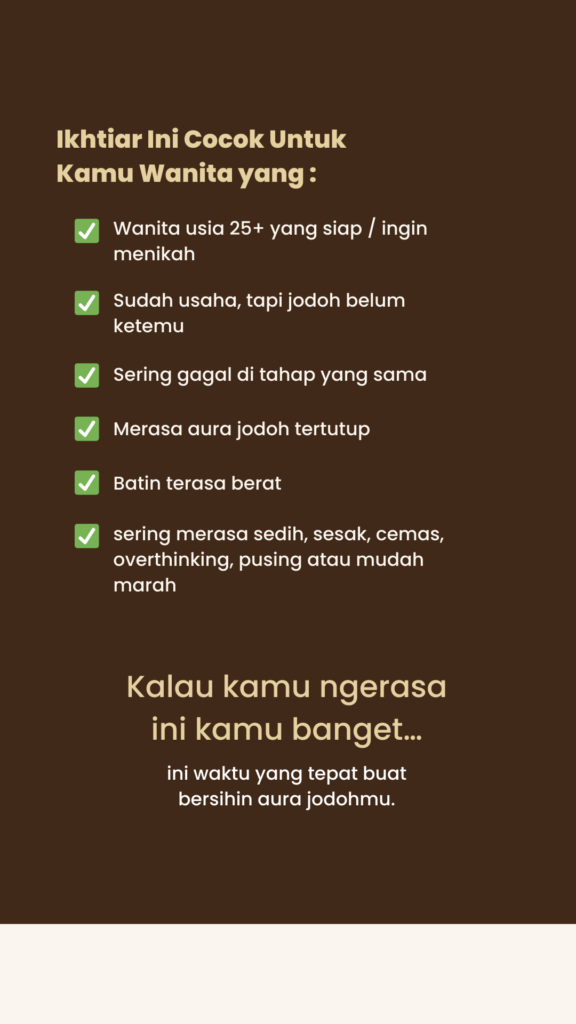 Ikhtiar Ini Cocok Untuk Kamu Wanita yang :

✅ Wanita usia 25+ yang siap / ingin menikah

✅ Sudah usaha, tapi jodoh belum ketemu

✅ Sering gagal di tahap yang sama

✅ Merasa aura jodoh tertutup

✅ Batin terasa berat

✅ sering merasa sedih, sesak, cemas, overthinking, pusing atau mudah marah

Kalau kamu ngerasa ini kamu banget...

ini waktu yang tepat buat bersihin aura jodohmu.